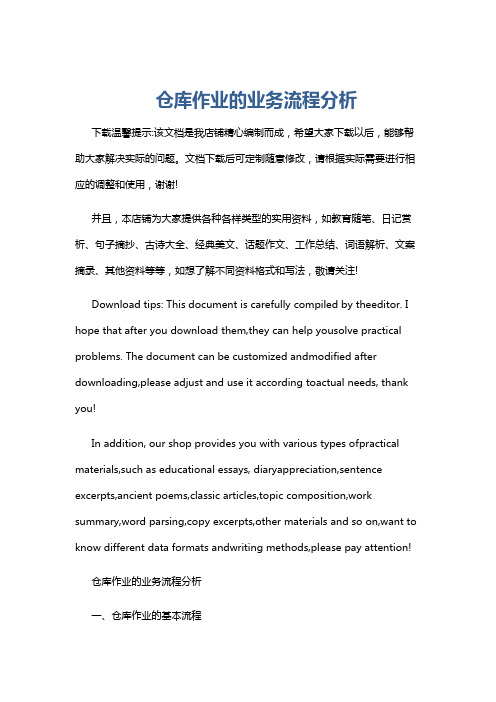 仓库作业的业务流程分析

下载温馨提示:该文档是我店铺精心编制而成，希望大家下载以后，能够帮助大家解决实际的问题。文档下载后可定制随意修改，请根据实际需要进行相应的调整和使用，谢谢!

并且，本店铺为大家提供各种各样类型的实用资料，如教育随笔、日记赏析、句子摘抄、古诗大全、经典美文、话题作文、工作总结、词语解析、文案摘录、其他资料等等，如想了解不同资料格式和写法，敬请关注!

Download tips: This document is carefully compiled by theeditor. I hope that after you download them,they can help yousolve practical problems. The document can be customized andmodified after downloading,please adjust and use it according toactual needs, thank you!

In addition, our shop provides you with various types ofpractical materials,such as educational essays, diaryappreciation,sentence excerpts,ancient poems,classic articles,topic composition,work summary,word parsing,copy excerpts,other materials and so on,want to know different data formats andwriting methods,please pay attention!

仓库作业的业务流程分析

一、仓库作业的基本流程